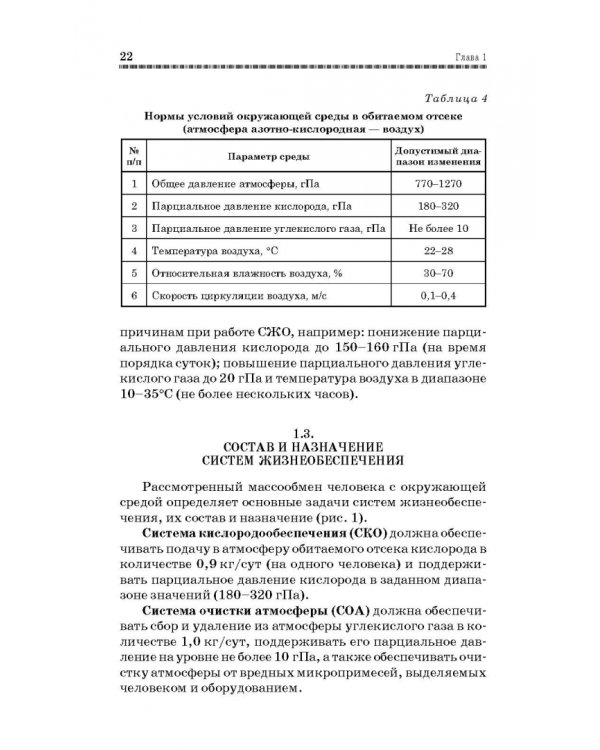 22 Глава 1

Таблица 4

Нормы условий окружающей среды в обитаемом отсеке (атмосфера азотно-кислородная — воздух)

| № п/п | Параметр среды | Допустимый диапазон изменения |
|---|---|---|
| 1 | Общее давление атмосферы, гПа | 770–1270 |
| 2 | Парциальное давление кислорода, гПа | 180–320 |
| 3 | Парциальное давление углекислого газа, гПа | Не более 10 |
| 4 | Температура воздуха, °С | 22–28 |
| 5 | Относительная влажность воздуха, % | 30–70 |
| 6 | Скорость циркуляции воздуха, м/с | 0,1–0,4 |

причинам при работе СЖО, например: понижение парциального давления кислорода до 150–160 гПа (на время порядка суток); повышение парциального давления углекислого газа до 20 гПа и температура воздуха в диапазоне 10–35°С (не более нескольких часов).

1.3.
СОСТАВ И НАЗНАЧЕНИЕ
СИСТЕМ ЖИЗНЕОБЕСПЕЧЕНИЯ

Рассмотренный массообмен человека с окружающей средой определяет основные задачи систем жизнеобеспечения, их состав и назначение (рис. 1).

Система кислородообеспечения (СКО) должна обеспечивать подачу в атмосферу обитаемого отсека кислорода в количестве 0,9 кг/сут (на одного человека) и поддерживать парциальное давление кислорода в заданном диапазоне значений (180–320 гПа).

Система очистки атмосферы (СОА) должна обеспечивать сбор и удаление из атмосферы углекислого газа в количестве 1,0 кг/сут, поддерживать его парциальное давление на уровне не более 10 гПа, а также обеспечивать очистку атмосферы от вредных микропримесей, выделяемых человеком и оборудованием.